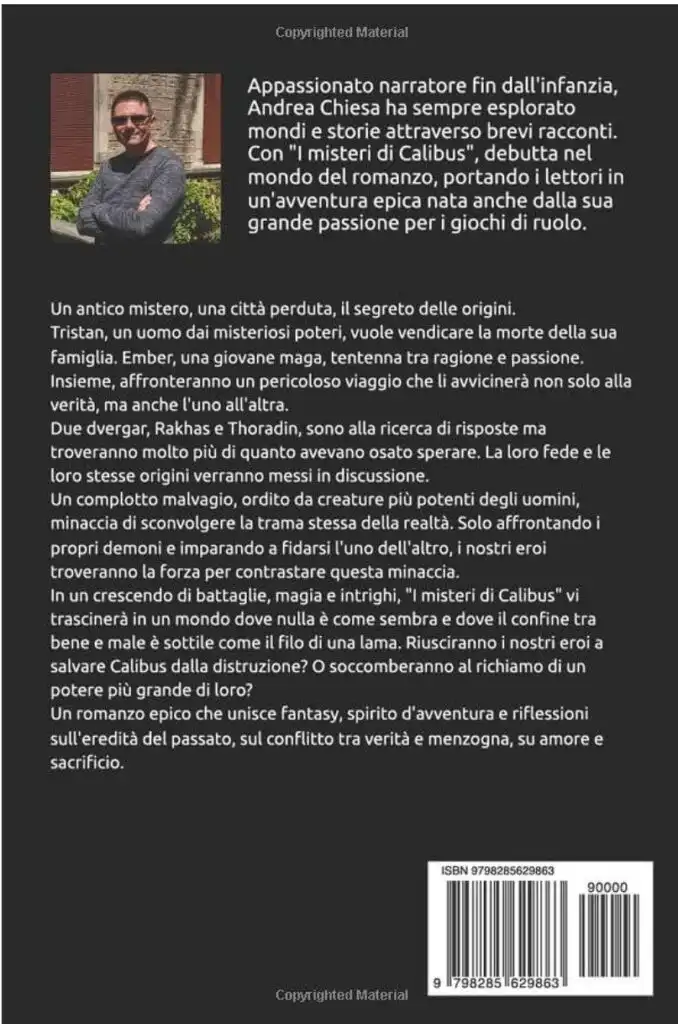 Copyrighted Material

Appassionato narratore fin dall'infanzia, Andrea Chiesa ha sempre esplorato mondi e storie attraverso brevi racconti. Con "I misteri di Calibus", debutta nel mondo del romanzo, portando i lettori in un'avventura epica nata anche dalla sua grande passione per i giochi di ruolo.

Un antico mistero, una città perduta, il segreto delle origini.
Tristan, un uomo dai misteriosi poteri, vuole vendicare la morte della sua famiglia. Ember, una giovane maga, tentenna tra ragione e passione. Insieme, affronteranno un pericoloso viaggio che li avvicinerà non solo alla verità, ma anche l'uno all'altra.
Due dvergar, Rakhas e Thoradin, sono alla ricerca di risposte ma troveranno molto più di quanto avevano osato sperare. La loro fede e le loro stesse origini verranno messi in discussione.
Un complotto malvagio, ordito da creature più potenti degli uomini, minaccia di sconvolgere la trama stessa della realtà. Solo affrontando i propri demoni e imparando a fidarsi l'uno dell'altro, i nostri eroi troveranno la forza per contrastare questa minaccia.
In un crescendo di battaglie, magia e intrighi, "I misteri di Calibus" vi trascinerà in un mondo dove nulla è come sembra e dove il confine tra bene e male è sottile come il filo di una lama. Riusciranno i nostri eroi a salvare Calibus dalla distruzione? O soccomberanno al richiamo di un potere più grande di loro?
Un romanzo epico che unisce fantasy, spirito d'avventura e riflessioni sull'eredità del passato, sul conflitto tra verità e menzogna, su amore e sacrificio.

ISBN 9798285629863
90000
9 798285 629863

Copyrighted Material